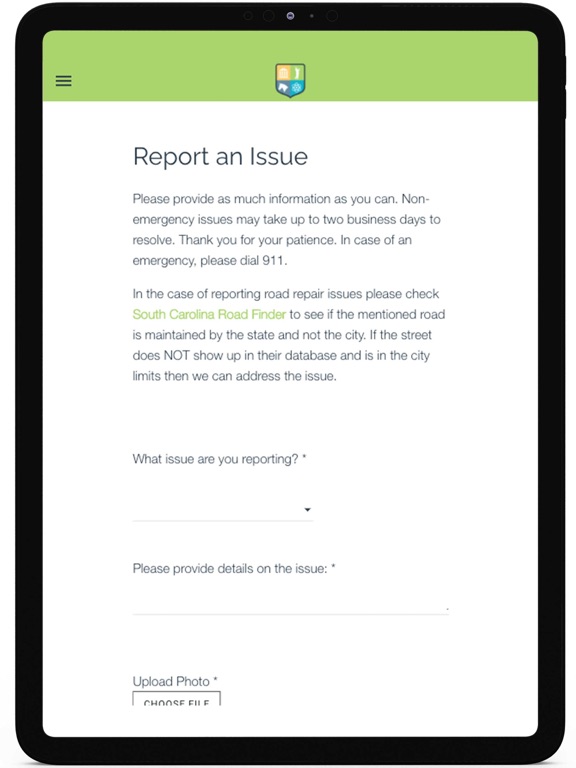 Report an Issue

Please provide as much information as you can. Non-emergency issues may take up to two business days to resolve. Thank you for your patience. In case of an emergency, please dial 911.

In the case of reporting road repair issues please check South Carolina Road Finder to see if the mentioned road is maintained by the state and not the city. If the street does NOT show up in their database and is in the city limits then we can address the issue.

What issue are you reporting? *

Please provide details on the issue: *

Upload Photo *

CHOOSE FILE